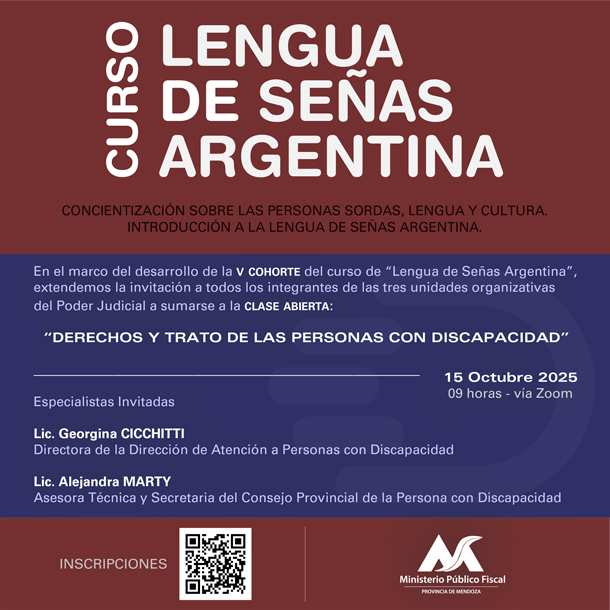 CURSO

LENGUA DE SEÑAS ARGENTINA

CONCIENTIZACIÓN SOBRE LAS PERSONAS SORDAS, LENGUA Y CULTURA. INTRODUCCIÓN A LA LENGUA DE SEÑAS ARGENTINA.

En el marco del desarrollo de la V COHORTE del curso de "Lengua de Señas Argentina", extendemos la invitación a todos los integrantes de las tres unidades organizativas del Poder Judicial a sumarse a la CLASE ABIERTA:

"DERECHOS Y TRATO DE LAS PERSONAS CON DISCAPACIDAD"

15 Octubre 2025
09 horas - vía Zoom

Especialistas Invitadas

Lic. Georgina CICCHITTI
Directora de la Dirección de Atención a Personas con Discapacidad

Lic. Alejandra MARTY
Asesora Técnica y Secretaria del Consejo Provincial de la Persona con Discapacidad

INSCRIPCIONES

Ministerio Público Fiscal
PROVINCIA DE MENDOZA